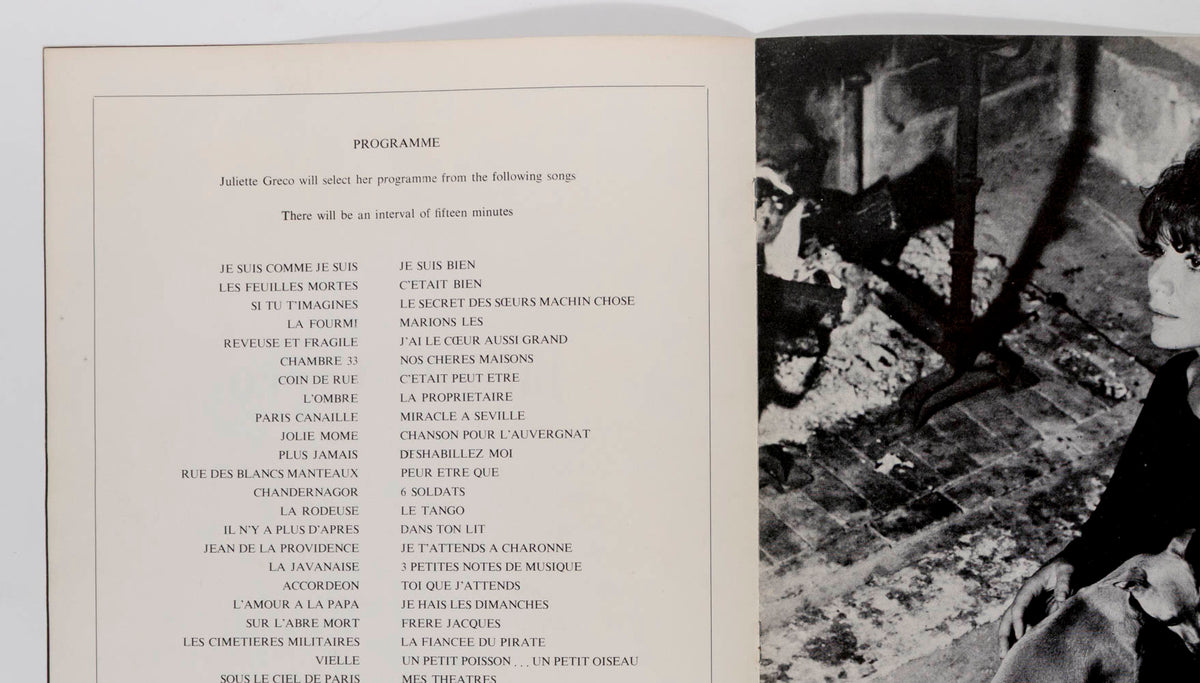 PROGRAMME

Juliette Greco will select her programme from the following songs

There will be an interval of fifteen minutes

JE SUIS COMME JE SUIS
LES FEUILLES MORTES
SI TU T'IMAGINES
LA FOURMI
REVEUSE ET FRAGILE
CHAMBRE 33
COIN DE RUE
L'OMBRE
PARIS CANAILLE
JOLIE MOME
PLUS JAMAIS
RUE DES BLANCS MANTEAUX
CHANDERNAGOR
LA RODEUSE
IL N'Y A PLUS D'APRES
JEAN DE LA PROVIDENCE
LA JAVANAISE
ACCORDEON
L'AMOUR A LA PAPA
SUR L'ABRE MORT
LES CIMETIERES MILITAIRES
VIELLE
SOUS LE CIEL DE PARIS

JE SUIS BIEN
C'ETAIT BIEN
LE SECRET DES SŒURS MACHIN CHOSE
MARIONS LES
J'AI LE CŒUR AUSSI GRAND
NOS CHERES MAISONS
C'ETAIT PEUT ETRE
LA PROPRIETAIRE
MIRACLE A SEVILLE
CHANSON POUR L'AUVERGNAT
DESHABILLEZ MOI
PEUR ETRE QUE
6 SOLDATS
LE TANGO
DANS TON LIT
JE T'ATTENDS A CHARONNE
3 PETITES NOTES DE MUSIQUE
TOI QUE J'ATTENDS
JE HAIS LES DIMANCHES
FRERE JACQUES
LA FIANCEE DU PIRATE
UN PETIT POISSON . . . UN PETIT OISEAU
MES THEATRES